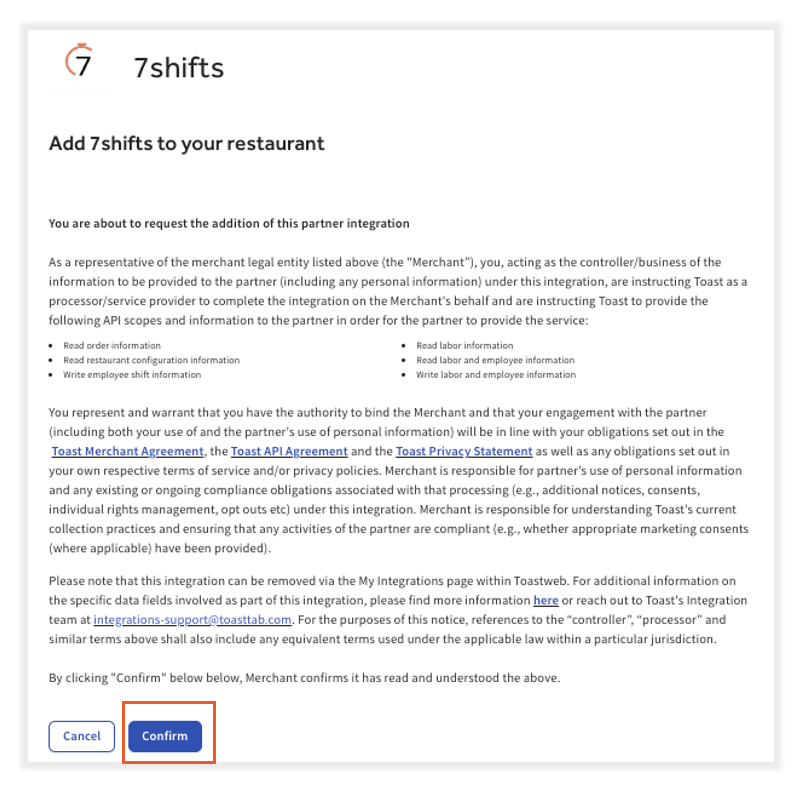 7 7shifts

Add 7shifts to your restaurant

You are about to request the addition of this partner integration

As a representative of the merchant legal entity listed above (the "Merchant"), you, acting as the controller/business of the information to be provided to the partner (including any personal information) under this integration, are instructing Toast as a processor/service provider to complete the integration on the Merchant's behalf and are instructing Toast to provide the following API scopes and information to the partner in order for the partner to provide the service:

- Read order information
- Read restaurant configuration information
- Write employee shift information

- Read labor information
- Read labor and employee information
- Write labor and employee information

You represent and warrant that you have the authority to bind the Merchant and that your engagement with the partner (including both your use of and the partner's use of personal information) will be in line with your obligations set out in the Toast Merchant Agreement, the Toast API Agreement and the Toast Privacy Statement as well as any obligations set out in your own respective terms of service and/or privacy policies. Merchant is responsible for partner's use of personal information and any existing or ongoing compliance obligations associated with that processing (e.g., additional notices, consents, individual rights management, opt outs etc) under this integration. Merchant is responsible for understanding Toast's current collection practices and ensuring that any activities of the partner are compliant (e.g., whether appropriate marketing consents (where applicable) have been provided).

Please note that this integration can be removed via the My Integrations page within Toastweb. For additional information on the specific data fields involved as part of this integration, please find more information here or reach out to Toast's Integration team at integrations-support@toasttab.com. For the purposes of this notice, references to the "controller", "processor" and similar terms above shall also include any equivalent terms used under the applicable law within a particular jurisdiction.

By clicking "Confirm" below below, Merchant confirms it has read and understood the above.

Cancel Confirm